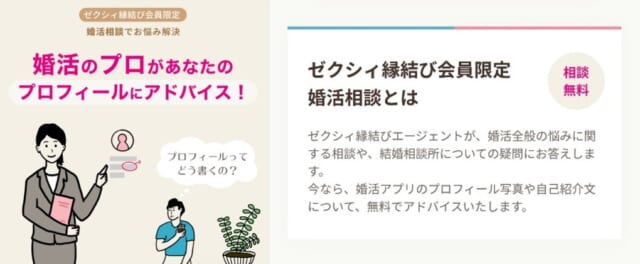 ゼクシィ縁結び会員限定

婚活相談でお悩み解決

婚活のプロがあなたのプロフィールにアドバイス！

プロフィールってどう書くの？

ゼクシィ縁結び会員限定
婚活相談とは

相談無料

ゼクシィ縁結びエージェントが、婚活全般の悩みに関する相談や、結婚相談所についての疑問にお答えします。
今なら、婚活アプリのプロフィール写真や自己紹介文について、無料でアドバイスいたします。